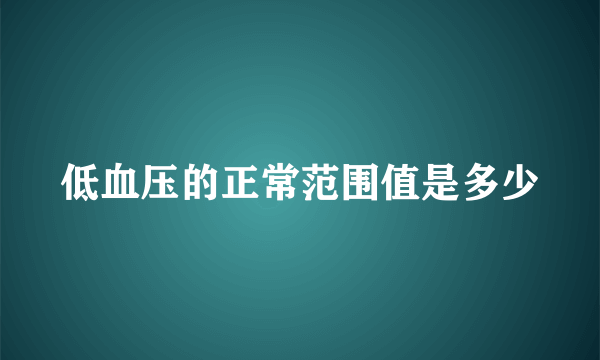 低血压的正常范围值是多少